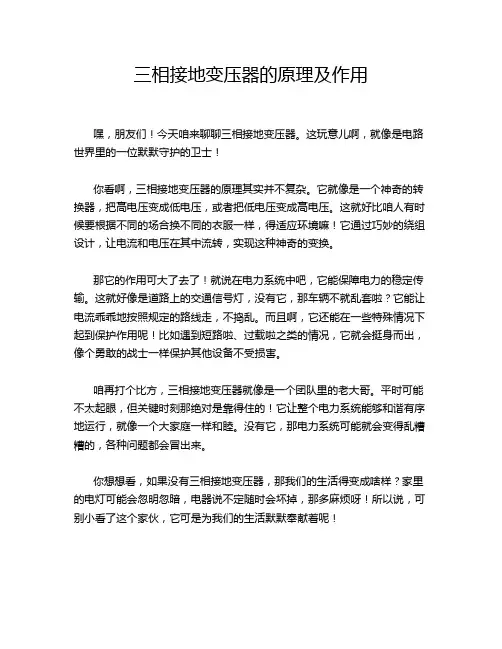 三相接地变压器的原理及作用

嘿，朋友们！今天咱来聊聊三相接地变压器。这玩意儿啊，就像是电路世界里的一位默默守护的卫士！

你看啊，三相接地变压器的原理其实并不复杂。它就像是一个神奇的转换器，把高电压变成低电压，或者把低电压变成高电压。这就好比咱人有时候要根据不同的场合换不同的衣服一样，得适应环境嘛！它通过巧妙的绕组设计，让电流和电压在其中流转，实现这种神奇的变换。

那它的作用可大了去了！就说在电力系统中吧，它能保障电力的稳定传输。这就好像是道路上的交通信号灯，没有它，那车辆不就乱套啦？它能让电流乖乖地按照规定的路线走，不捣乱。而且啊，它还能在一些特殊情况下起到保护作用呢！比如遇到短路啦、过载啦之类的情况，它就会挺身而出，像个勇敢的战士一样保护其他设备不受损害。

咱再打个比方，三相接地变压器就像是一个团队里的老大哥。平时可能不太起眼，但关键时刻那绝对是靠得住的！它让整个电力系统能够和谐有序地运行，就像一个大家庭一样和睦。没有它，那电力系统可能就会变得乱糟糟的，各种问题都会冒出来。

你想想看，如果没有三相接地变压器，那我们的生活得变成啥样？家里的电灯可能会忽明忽暗，电器说不定随时会坏掉，那多麻烦呀！所以说，可别小看了这个家伙，它可是为我们的生活默默奉献着呢！